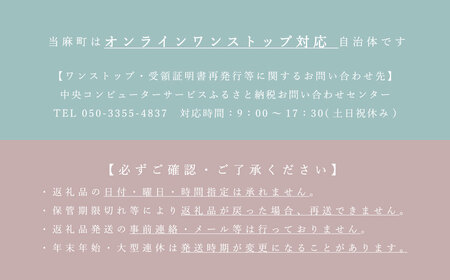 当麻町はオンラインワンストップ対応 自治体です

【ワンストップ・受領証明書再発行等に関するお問い合わせ先】
中央コンピューターサービスふるさと納税お問い合わせセンター
TEL 050-3355-4837 対応時間：9：00 ～ 17：30(土日祝休み)

【必ずご確認・ご了承ください】
・返礼品の日付・曜日・時間指定は承れません。
・保管期限切れ等により返礼品が戻った場合、再送できません。
・返礼品発送の事前連絡・メール等は行っておりません。
・年末年始・大型連休は発送時期が変更になることがあります。